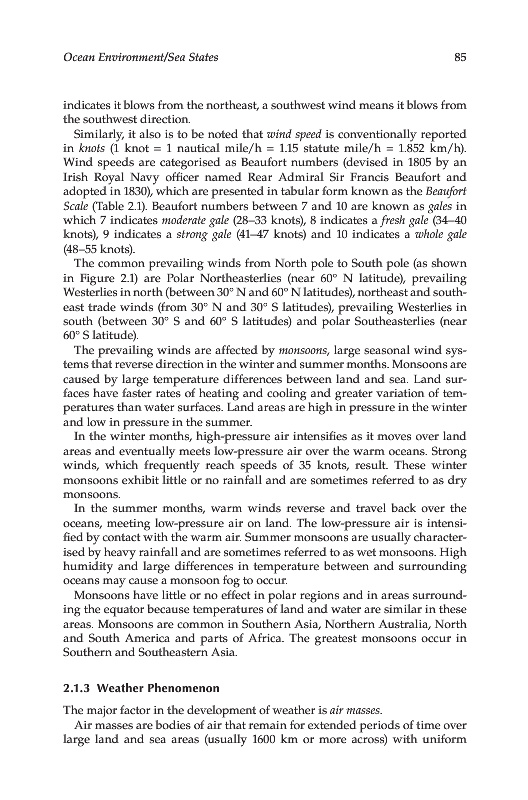 Ocean Environment/Sea States

85

indicates it blows from the northeast, a southwest wind means it blows from the southwest direction.

Similarly, it also is to be noted that wind speed is conventionally reported in knots (1 knot = 1 nautical mile/h = 1.15 statute mile/h = 1.852 km/h). Wind speeds are categorised as Beaufort numbers (devised in 1805 by an Irish Royal Navy officer named Rear Admiral Sir Francis Beaufort and adopted in 1830), which are presented in tabular form known as the Beaufort Scale (Table 2.1). Beaufort numbers between 7 and 10 are known as gales in which 7 indicates moderate gale (28–33 knots), 8 indicates a fresh gale (34–40 knots), 9 indicates a strong gale (41–47 knots) and 10 indicates a whole gale (48–55 knots).

The common prevailing winds from North pole to South pole (as shown in Figure 2.1) are Polar Northeasterlies (near 60° N latitude), prevailing Westerlies in north (between 30° N and 60° N latitudes), northeast and southeast trade winds (from 30° N and 30° S latitudes), prevailing Westerlies in south (between 30° S and 60° S latitudes) and polar Southeasterlies (near 60° S latitude).

The prevailing winds are affected by monsoons, large seasonal wind systems that reverse direction in the winter and summer months. Monsoons are caused by large temperature differences between land and sea. Land surfaces have faster rates of heating and cooling and greater variation of temperatures than water surfaces. Land areas are high in pressure in the winter and low in pressure in the summer.

In the winter months, high-pressure air intensifies as it moves over land areas and eventually meets low-pressure air over the warm oceans. Strong winds, which frequently reach speeds of 35 knots, result. These winter monsoons exhibit little or no rainfall and are sometimes referred to as dry monsoons.

In the summer months, warm winds reverse and travel back over the oceans, meeting low-pressure air on land. The low-pressure air is intensified by contact with the warm air. Summer monsoons are usually characterised by heavy rainfall and are sometimes referred to as wet monsoons. High humidity and large differences in temperature between and surrounding oceans may cause a monsoon fog to occur.

Monsoons have little or no effect in polar regions and in areas surrounding the equator because temperatures of land and water are similar in these areas. Monsoons are common in Southern Asia, Northern Australia, North and South America and parts of Africa. The greatest monsoons occur in Southern and Southeastern Asia.

2.1.3 Weather Phenomenon

The major factor in the development of weather is air masses.

Air masses are bodies of air that remain for extended periods of time over large land and sea areas (usually 1600 km or more across) with uniform